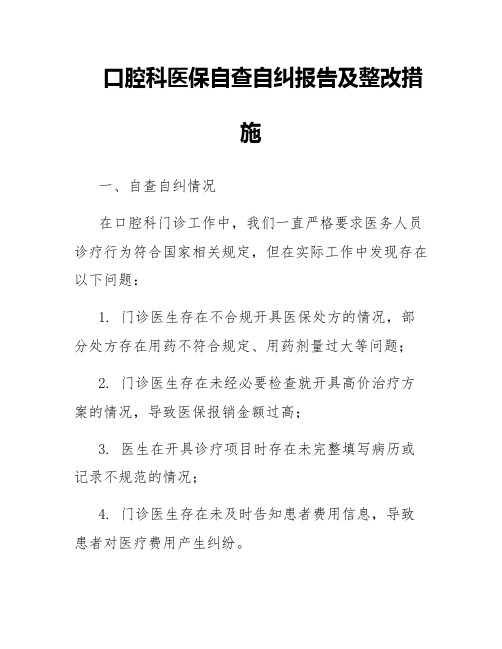 口腔科医保自查自纠报告及整改措施

一、自查自纠情况

在口腔科门诊工作中，我们一直严格要求医务人员诊疗行为符合国家相关规定，但在实际工作中发现存在以下问题：

1. 门诊医生存在不合规开具医保处方的情况，部分处方存在用药不符合规定、用药剂量过大等问题；

2. 门诊医生存在未经必要检查就开具高价治疗方案的情况，导致医保报销金额过高；

3. 医生在开具诊疗项目时存在未完整填写病历或记录不规范的情况；

4. 门诊医生存在未及时告知患者费用信息，导致患者对医疗费用产生纠纷。